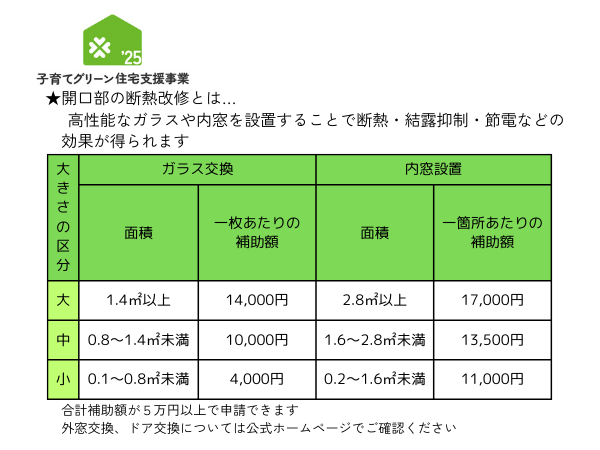 '25
子育てグリーン住宅支援事業

★開口部の断熱改修とは…

高性能なガラスや内窓を設置することで断熱・結露抑制・節電などの効果が得られます

| 大きさの区分 | ガラス交換 | | 内窓設置 | |
|---|---|---|---|---|
| | 面積 | 一枚あたりの補助額 | 面積 | 一箇所あたりの補助額 |
| 大 | 1.4㎡以上 | 14,000円 | 2.8㎡以上 | 17,000円 |
| 中 | 0.8～1.4㎡未満 | 10,000円 | 1.6～2.8㎡未満 | 13,500円 |
| 小 | 0.1～0.8㎡未満 | 4,000円 | 0.2～1.6㎡未満 | 11,000円 |

合計補助額が５万円以上で申請できます
外窓交換、ドア交換については公式ホームページでご確認ください